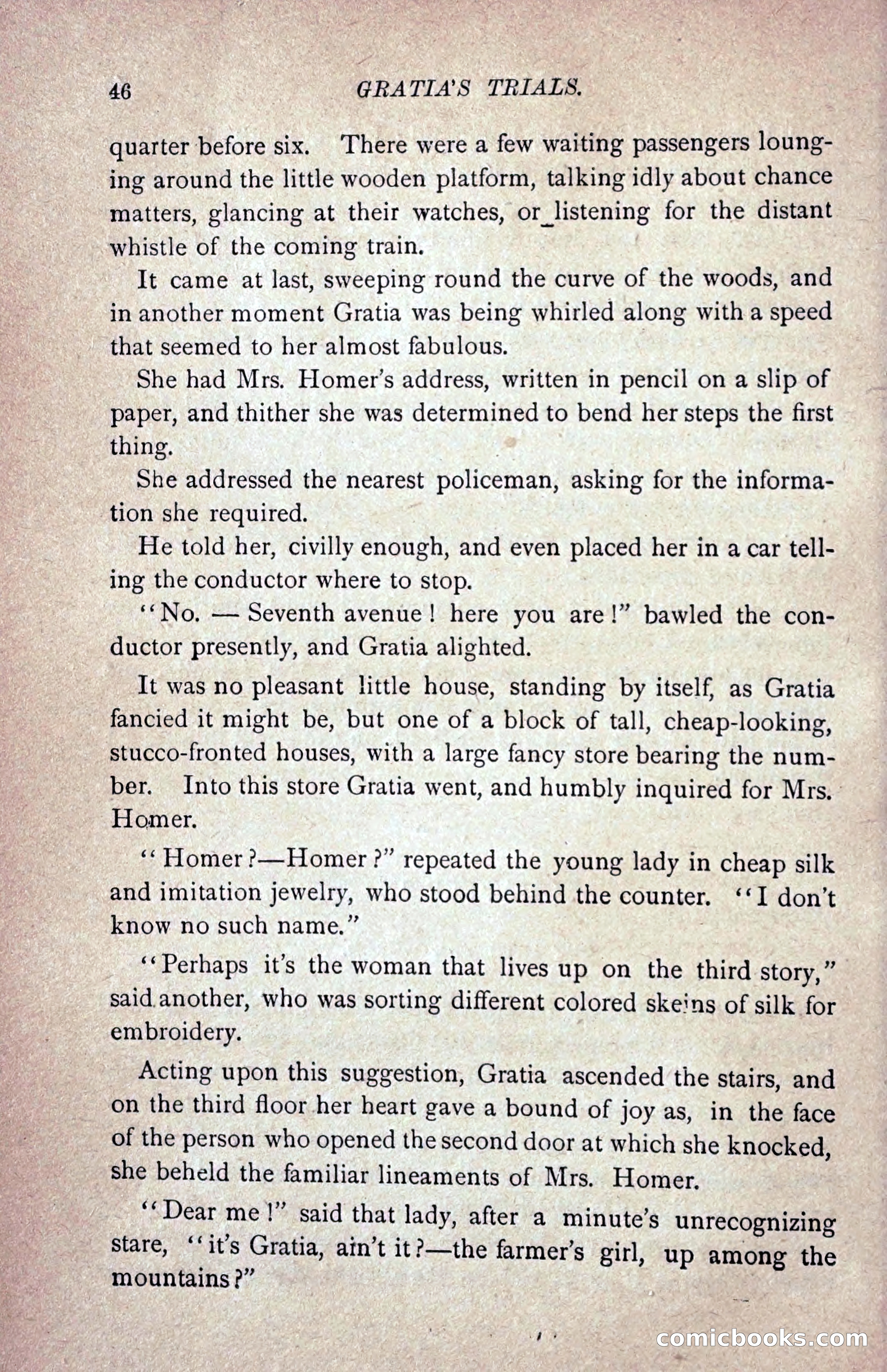 46 GRATIA'S TRIALS.

quarter before six. There were a few waiting passengers lounging around the little wooden platform, talking idly about chance matters, glancing at their watches, or listening for the distant whistle of the coming train.

It came at last, sweeping round the curve of the woods, and in another moment Gratia was being whirled along with a speed that seemed to her almost fabulous.

She had Mrs. Homer's address, written in pencil on a slip of paper, and thither she was determined to bend her steps the first thing.

She addressed the nearest policeman, asking for the information she required.

He told her, civilly enough, and even placed her in a car telling the conductor where to stop.

"No. — Seventh avenue! here you are!" bawled the conductor presently, and Gratia alighted.

It was no pleasant little house, standing by itself, as Gratia fancied it might be, but one of a block of tall, cheap-looking, stucco-fronted houses, with a large fancy store bearing the number. Into this store Gratia went, and humbly inquired for Mrs. Homer.

"Homer?—Homer?" repeated the young lady in cheap silk and imitation jewelry, who stood behind the counter. "I don't know no such name."

"Perhaps it's the woman that lives up on the third story," said another, who was sorting different colored skeins of silk for embroidery.

Acting upon this suggestion, Gratia ascended the stairs, and on the third floor her heart gave a bound of joy as, in the face of the person who opened the second door at which she knocked, she beheld the familiar lineaments of Mrs. Homer.

"Dear me!" said that lady, after a minute's unrecognizing stare, "it's Gratia, ain't it?—the farmer's girl, up among the mountains?"

comicbooks.com